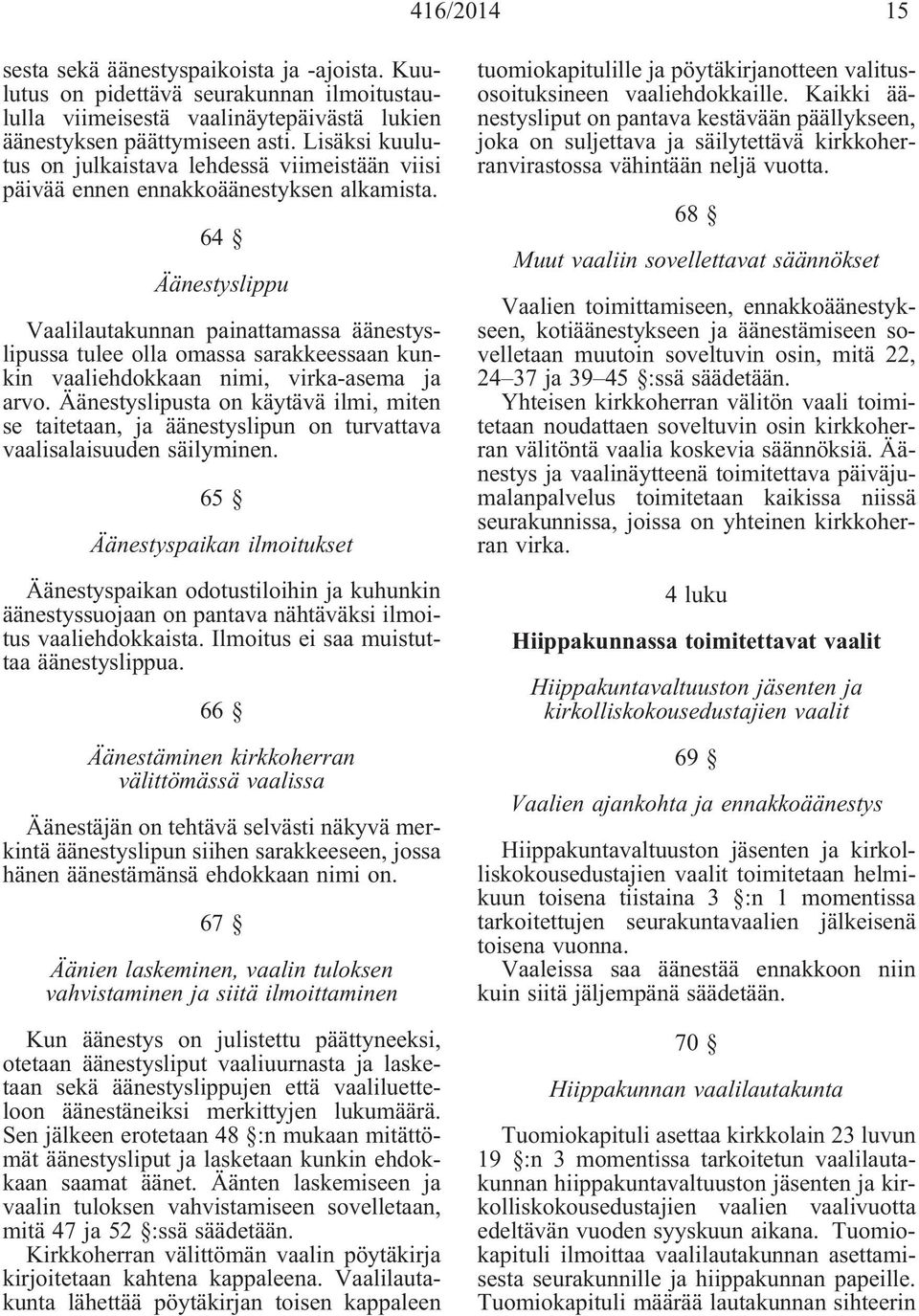 416/2014 15

sesta sekä äänestyspaikoista ja -ajoista. Kuulutus on pidettävä seurakunnan ilmoitustaululla viimeisestä vaalinäytepäivästä lukien äänestyksen päättymiseen asti. Lisäksi kuulutus on julkaistava lehdessä viimeistään viisi päivää ennen ennakkoäänestyksen alkamista.

64 §

Äänestyslippu

Vaalilautakunnan painattamassa äänestyslipussa tulee olla omassa sarakkeessaan kunkin vaaliehdokkaan nimi, virka-asema ja arvo. Äänestyslipusta on käytävä ilmi, miten se taitetaan, ja äänestyslipun on turvattava vaalisalaisuuden säilyminen.

65 §

Äänestyspaikan ilmoitukset

Äänestyspaikan odotustiloihin ja kuhunkin äänestyssuojaan on pantava nähtäväksi ilmoitus vaaliehdokkaista. Ilmoitus ei saa muistuttaa äänestyslippua.

66 §

Äänestäminen kirkkoherran välittömässä vaalissa

Äänestäjän on tehtävä selvästi näkyvä merkintä äänestyslipun siihen sarakkeeseen, jossa hänen äänestämänsä ehdokkaan nimi on.

67 §

Äänien laskeminen, vaalin tuloksen vahvistaminen ja siitä ilmoittaminen

Kun äänestys on julistettu päättyneeksi, otetaan äänestysliput vaaliuurnasta ja lasketaan sekä äänestyslippujen että vaaliluetteloon äänestäneiksi merkittyjen lukumäärä. Sen jälkeen erotetaan 48 §:n mukaan mitättömät äänestysliput ja lasketaan kunkin ehdokkaan saamat äänet. Äänten laskemiseen ja vaalin tuloksen vahvistamiseen sovelletaan, mitä 47 ja 52 §:ssä säädetään.

Kirkkoherran välittömän vaalin pöytäkirja kirjoitetaan kahtena kappaleena. Vaalilautakunta lähettää pöytäkirjan toisen kappaleen tuomiokapitulille ja pöytäkirjanotteen valitusosoituksineen vaaliehdokkaille. Kaikki äänestysliput on pantava kestävään päällykseen, joka on suljettava ja säilytettävä kirkkoherranvirastossa vähintään neljä vuotta.

68 §

Muut vaaliin sovellettavat säännökset

Vaalien toimittamiseen, ennakkoäänestykseen, kotiäänestykseen ja äänestämiseen sovelletaan muutoin soveltuvin osin, mitä 22, 24–37 ja 39–45 §:ssä säädetään.

Yhteisen kirkkoherran välitön vaali toimitetaan noudattaen soveltuvin osin kirkkoherran välitöntä vaalia koskevia säännöksiä. Äänestys ja vaalinäytteenä toimitettava päiväjumalanpalvelus toimitetaan kaikissa niissä seurakunnissa, joissa on yhteinen kirkkoherran virka.

4 luku

Hiippakunnassa toimitettavat vaalit

Hiippakuntavaltuuston jäsenten ja kirkolliskokousedustajien vaalit

69 §

Vaalien ajankohta ja ennakkoäänestys

Hiippakuntavaltuuston jäsenten ja kirkolliskokousedustajien vaalit toimitetaan helmikuun toisena tiistaina 3 §:n 1 momentissa tarkoitettujen seurakuntavaalien jälkeisenä toisena vuonna.

Vaaleissa saa äänestää ennakkoon niin kuin siitä jäljempänä säädetään.

70 §

Hiippakunnan vaalilautakunta

Tuomiokapituli asettaa kirkkolain 23 luvun 19 §:n 3 momentissa tarkoitetun vaalilautakunnan hiippakuntavaltuuston jäsenten ja kirkolliskokousedustajien vaalien vaalivuotta edeltävän vuoden syyskuun aikana. Tuomiokapituli ilmoittaa vaalilautakunnan asettamisesta seurakunnille ja hiippakunnan papeille. Tuomiokapituli määrää lautakunnan sihteerin